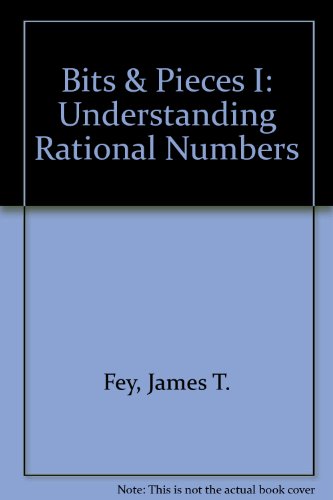 Bits & Pieces I: Understanding Rational Numbers

Fey, James T.

Note: This is not the actual book cover